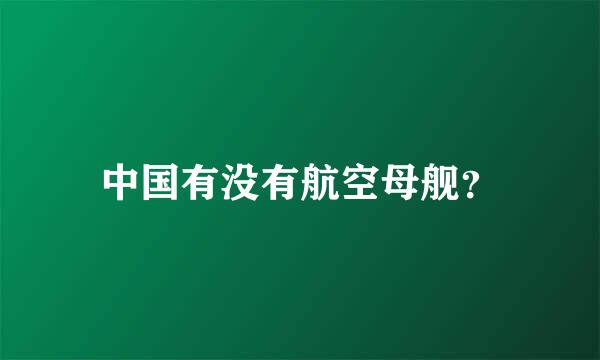 中国有没有航空母舰?